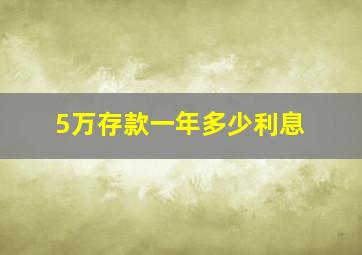 5万存款一年多少利息